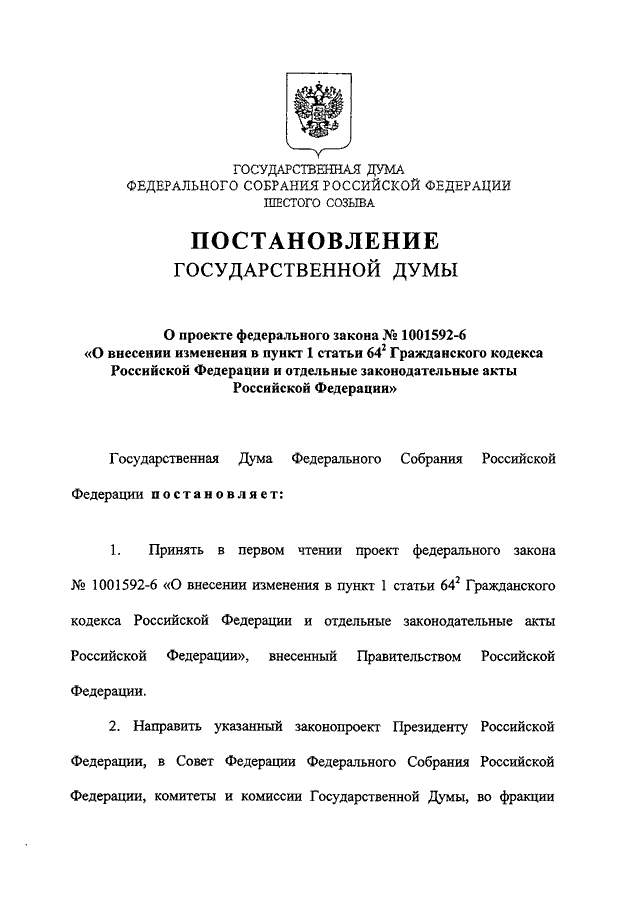 ГОСУДАРСТВЕННАЯ ДУМА
ФЕДЕРАЛЬНОГО СОБРАНИЯ РОССИЙСКОЙ ФЕДЕРАЦИИ
ШЕСТОГО СОЗЫВА

ПОСТАНОВЛЕНИЕ
ГОСУДАРСТВЕННОЙ ДУМЫ

О проекте федерального закона № 1001592-6
«О внесении изменения в пункт 1 статьи $64^2$ Гражданского кодекса Российской Федерации и отдельные законодательные акты Российской Федерации»

Государственная Дума Федерального Собрания Российской Федерации постановляет:

1. Принять в первом чтении проект федерального закона № 1001592-6 «О внесении изменения в пункт 1 статьи $64^2$ Гражданского кодекса Российской Федерации и отдельные законодательные акты Российской Федерации», внесенный Правительством Российской Федерации.

2. Направить указанный законопроект Президенту Российской Федерации, в Совет Федерации Федерального Собрания Российской Федерации, комитеты и комиссии Государственной Думы, во фракции